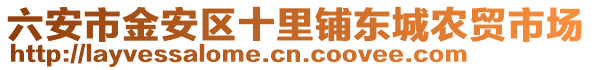 六安市金安区十里铺东城农贸市场
http://layvessalome.cn.coovee.com